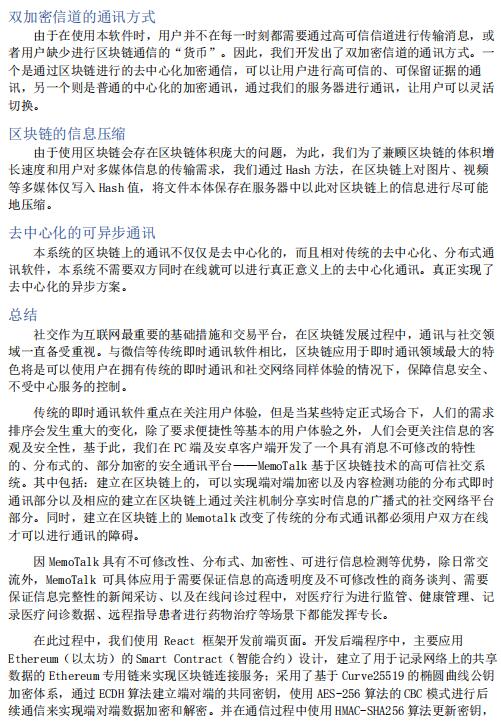 双加密信道的通讯方式

由于在使用本软件时，用户并不在每一时刻都需要通过高可信信道进行传输消息，或者用户缺少进行区块链通信的“货币”。因此，我们开发出了双加密信道的通讯方式。一个是通过区块链进行的去中心化加密通信，可以让用户进行高可信的、可保留证据的通讯，另一个则是普通的中心化的加密通讯，通过我们的服务器进行通讯，让用户可以灵活切换。

区块链的信息压缩

由于使用区块链会存在区块链体积庞大的问题，为此，我们为了兼顾区块链的体积增长速度和用户对多媒体信息的传输需求，我们通过 Hash 方法，在区块链上对图片、视频等多媒体仅写入 Hash 值，将文件本体保存在服务器中以此对区块链上的信息进行尽可能地压缩。

去中心化的可异步通讯

本系统的区块链上的通讯不仅仅是去中心化的，而且相对传统的去中心化、分布式通讯软件，本系统不需要双方同时在线就可以进行真正意义上的去中心化通讯。真正实现了去中心化的异步方案。

总结

社交作为互联网最重要的基础措施和交易平台，在区块链发展过程中，通讯与社交领域一直备受重视。与微信等传统即时通讯软件相比，区块链应用于即时通讯领域最大的特色将是可以使用户在拥有传统的即时通讯和社交网络同样体验的情况下，保障信息安全、不受中心服务的控制。

传统的即时通讯软件重点在关注用户体验，但是当某些特定正式场合下，人们的需求排序会发生重大的变化，除了要求便捷性等基本的用户体验之外，人们会更关注信息的客观及安全性，基于此，我们在 PC 端及安卓客户端开发了一个具有消息不可修改的特性的、分布式的、部分加密的安全通讯平台——MemoTalk 基于区块链技术的高可信社交系统。其中包括：建立在区块链上的，可以实现端对端加密以及内容检测功能的分布式即时通讯部分以及相应的建立在区块链上通过关注机制分享实时信息的广播式的社交网络平台部分。同时，建立在区块链上的 Memotalk 改变了传统的分布式通讯都必须用户双方在线才可以进行通讯的障碍。

因 MemoTalk 具有不可修改性、分布式、加密性、可进行信息检测等优势，除日常交流外，MemoTalk 可具体应用于需要保证信息的高透明度及不可修改性的商务谈判、需要保证信息完整性的新闻采访、以及在线问诊过程中，对医疗行为进行监管、健康管理、记录医疗问诊数据、远程指导患者进行药物治疗等场景下都能发挥专长。

在此过程中，我们使用 React 框架开发前端页面。开发后端程序中，主要应用 Ethereum（以太坊）的 Smart Contract（智能合约）设计，建立了用于记录网络上的共享数据的 Ethereum 专用链来实现区块链连接服务；采用了基于 Curve25519 的椭圆曲线公钥加密体系，通过 ECDH 算法建立端对端的共同密钥，使用 AES-256 算法的 CBC 模式进行后续通信来实现端对端数据加密和解密。并在通信过程中使用 HMAC-SHA256 算法更新密钥，